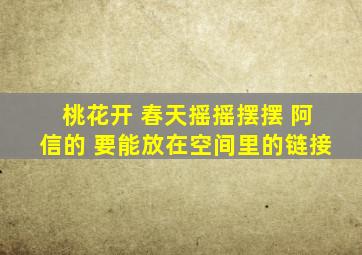 桃花开 春天摇摇摆摆 阿信的 要能放在空间里的链接